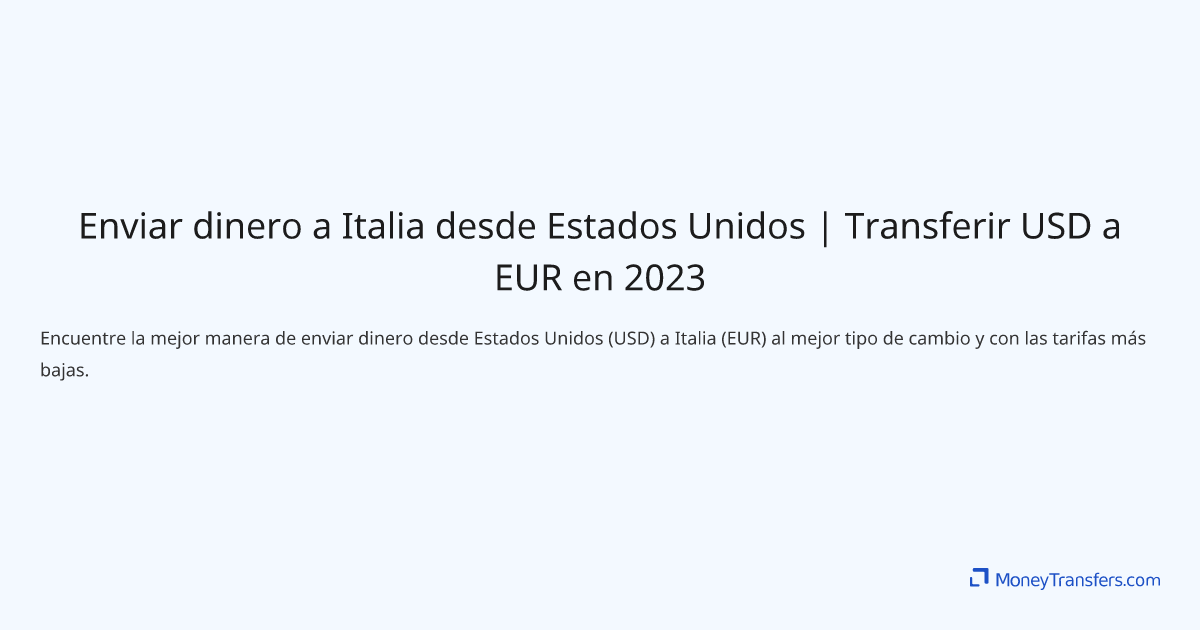 Enviar dinero a Italia desde Estados Unidos | Transferir USD a EUR en 2023

Encuentre la mejor manera de enviar dinero desde Estados Unidos (USD) a Italia (EUR) al mejor tipo de cambio y con las tarifas más bajas.

MoneyTransfers.com